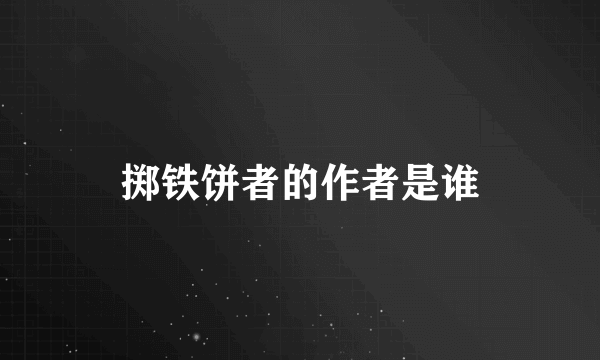 掷铁饼者的作者是谁